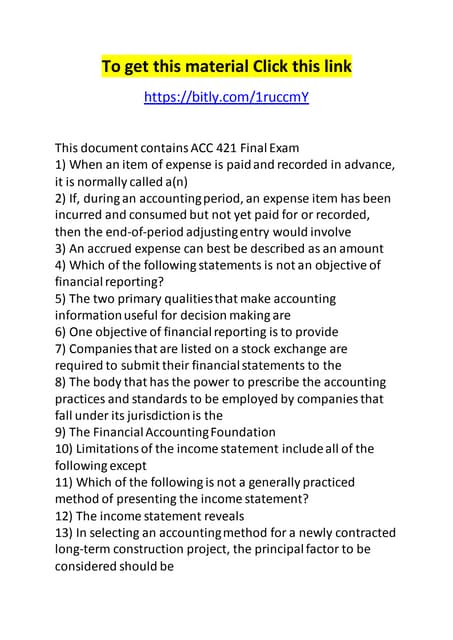 To get this material Click this link

https://bitly.com/1ruccmY

This document contains ACC 421 Final Exam
1) When an item of expense is paid and recorded in advance, it is normally called a(n)
2) If, during an accounting period, an expense item has been incurred and consumed but not yet paid for or recorded, then the end-of-period adjusting entry would involve
3) An accrued expense can best be described as an amount
4) Which of the following statements is not an objective of financial reporting?
5) The two primary qualities that make accounting information useful for decision making are
6) One objective of financial reporting is to provide
7) Companies that are listed on a stock exchange are required to submit their financial statements to the
8) The body that has the power to prescribe the accounting practices and standards to be employed by companies that fall under its jurisdiction is the
9) The Financial Accounting Foundation
10) Limitations of the income statement include all of the following except
11) Which of the following is not a generally practiced method of presenting the income statement?
12) The income statement reveals
13) In selecting an accounting method for a newly contracted long-term construction project, the principal factor to be considered should be